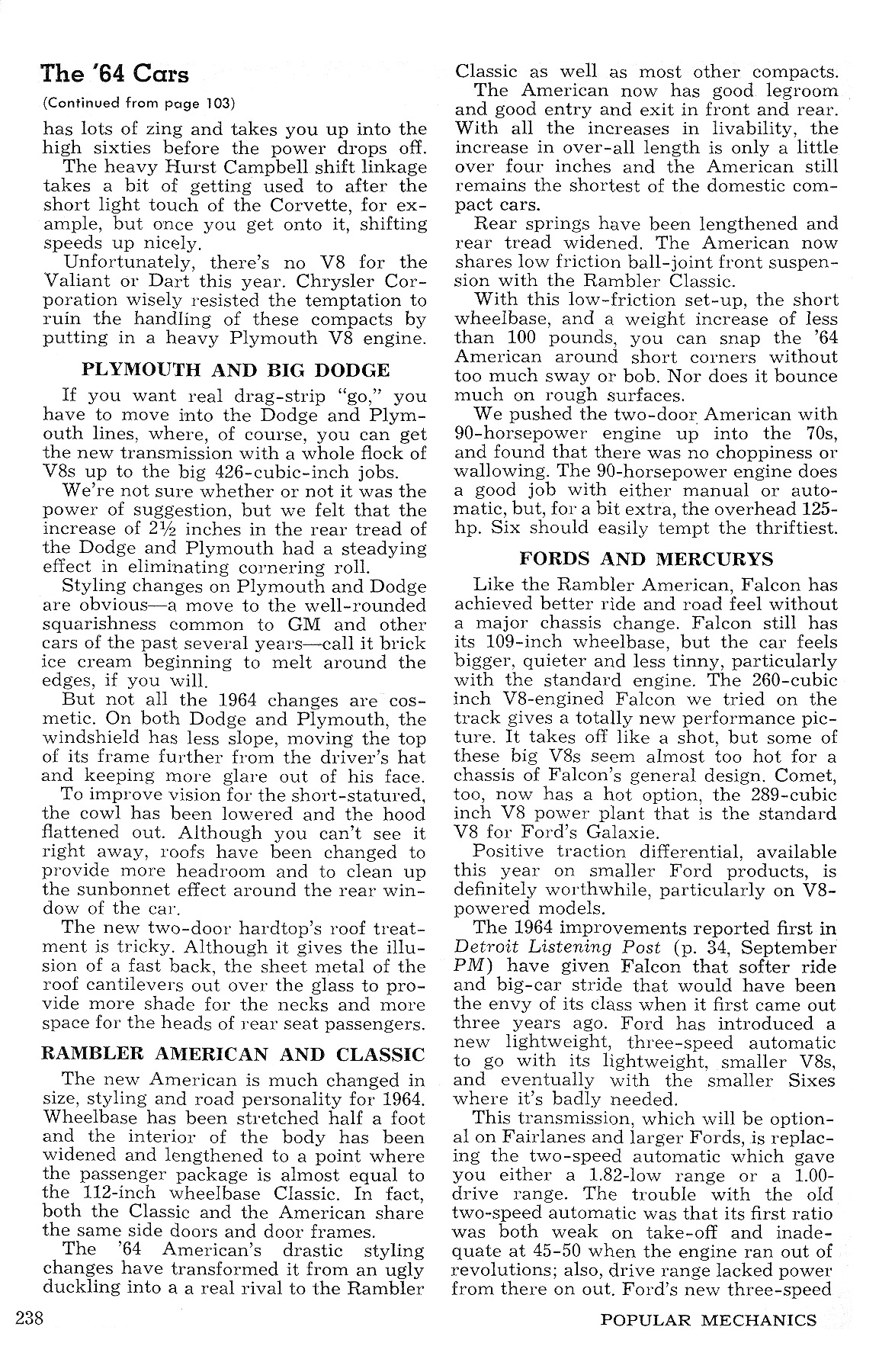 The '64 Cars
(Continued from page 103)

has lots of zing and takes you up into the high sixties before the power drops off.

The heavy Hurst Campbell shift linkage takes a bit of getting used to after the short light touch of the Corvette, for example, but once you get onto it, shifting speeds up nicely.

Unfortunately, there's no V8 for the Valiant or Dart this year. Chrysler Corporation wisely resisted the temptation to ruin the handling of these compacts by putting in a heavy Plymouth V8 engine.

PLYMOUTH AND BIG DODGE

If you want real drag-strip "go," you have to move into the Dodge and Plymouth lines, where, of course, you can get the new transmission with a whole flock of V8s up to the big 426-cubic-inch jobs.

We're not sure whether or not it was the power of suggestion, but we felt that the increase of 2½ inches in the rear tread of the Dodge and Plymouth had a steadying effect in eliminating cornering roll.

Styling changes on Plymouth and Dodge are obvious—a move to the well-rounded squarishness common to GM and other cars of the past several years—call it brick ice cream beginning to melt around the edges, if you will.

But not all the 1964 changes are cosmetic. On both Dodge and Plymouth, the windshield has less slope, moving the top of its frame further from the driver's hat and keeping more glare out of his face.

To improve vision for the short-statured, the cowl has been lowered and the hood flattened out. Although you can't see it right away, roofs have been changed to provide more headroom and to clean up the sunbonnet effect around the rear window of the car.

The new two-door hardtop's roof treatment is tricky. Although it gives the illusion of a fast back, the sheet metal of the roof cantilevers out over the glass to provide more shade for the necks and more space for the heads of rear seat passengers.

RAMBLER AMERICAN AND CLASSIC

The new American is much changed in size, styling and road personality for 1964. Wheelbase has been stretched half a foot and the interior of the body has been widened and lengthened to a point where the passenger package is almost equal to the 112-inch wheelbase Classic. In fact, both the Classic and the American share the same side doors and door frames.

The '64 American's drastic styling changes have transformed it from an ugly duckling into a a real rival to the Rambler Classic as well as most other compacts.

The American now has good legroom and good entry and exit in front and rear. With all the increases in livability, the increase in over-all length is only a little over four inches and the American still remains the shortest of the domestic compact cars.

Rear springs have been lengthened and rear tread widened. The American now shares low friction ball-joint front suspension with the Rambler Classic.

With this low-friction set-up, the short wheelbase, and a weight increase of less than 100 pounds, you can snap the '64 American around short corners without too much sway or bob. Nor does it bounce much on rough surfaces.

We pushed the two-door American with 90-horsepower engine up into the 70s, and found that there was no choppiness or wallowing. The 90-horsepower engine does a good job with either manual or automatic, but, for a bit extra, the overhead 125-hp. Six should easily tempt the thriftiest.

FORDS AND MERCURYS

Like the Rambler American, Falcon has achieved better ride and road feel without a major chassis change. Falcon still has its 109-inch wheelbase, but the car feels bigger, quieter and less tinny, particularly with the standard engine. The 260-cubic inch V8-engined Falcon we tried on the track gives a totally new performance picture. It takes off like a shot, but some of these big V8s seem almost too hot for a chassis of Falcon's general design. Comet, too, now has a hot option, the 289-cubic inch V8 power plant that is the standard V8 for Ford's Galaxie.

Positive traction differential, available this year on smaller Ford products, is definitely worthwhile, particularly on V8-powered models.

The 1964 improvements reported first in Detroit Listening Post (p. 34, September PM) have given Falcon that softer ride and big-car stride that would have been the envy of its class when it first came out three years ago. Ford has introduced a new lightweight, three-speed automatic to go with its lightweight, smaller V8s, and eventually with the smaller Sixes where it's badly needed.

This transmission, which will be optional on Fairlanes and larger Fords, is replacing the two-speed automatic which gave you either a 1.82-low range or a 1.00-drive range. The trouble with the old two-speed automatic was that its first ratio was both weak on take-off and inadequate at 45-50 when the engine ran out of revolutions; also, drive range lacked power from there on out. Ford's new three-speed

238 POPULAR MECHANICS